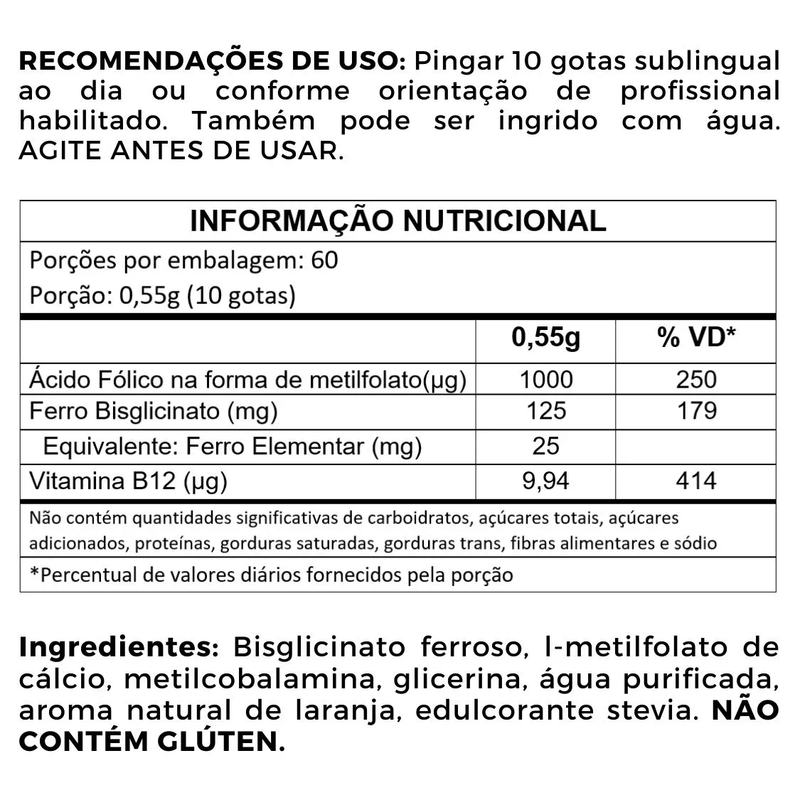 RECOMENDAÇÕES DE USO: Pingar 10 gotas sublingual ao dia ou conforme orientação de profissional habilitado. Também pode ser ingrido com água. AGITE ANTES DE USAR.

INFORMAÇÃO NUTRICIONAL

Porções por embalagem: 60
Porção: 0,55g (10 gotas)

| | 0,55g | % VD* |
|---|---|---|
| Ácido Fólico na forma de metilfolato(µg) | 1000 | 250 |
| Ferro Bisglicinato (mg) | 125 | 179 |
| Equivalente: Ferro Elementar (mg) | 25 | |
| Vitamina B12 (µg) | 9,94 | 414 |

Não contém quantidades significativas de carboidratos, açúcares totais, açúcares adicionados, proteínas, gorduras saturadas, gorduras trans, fibras alimentares e sódio

*Percentual de valores diários fornecidos pela porção

Ingredientes: Bisglicinato ferroso, l-metilfolato de cálcio, metilcobalamina, glicerina, água purificada, aroma natural de laranja, edulcorante stevia. NÃO CONTÉM GLÚTEN.